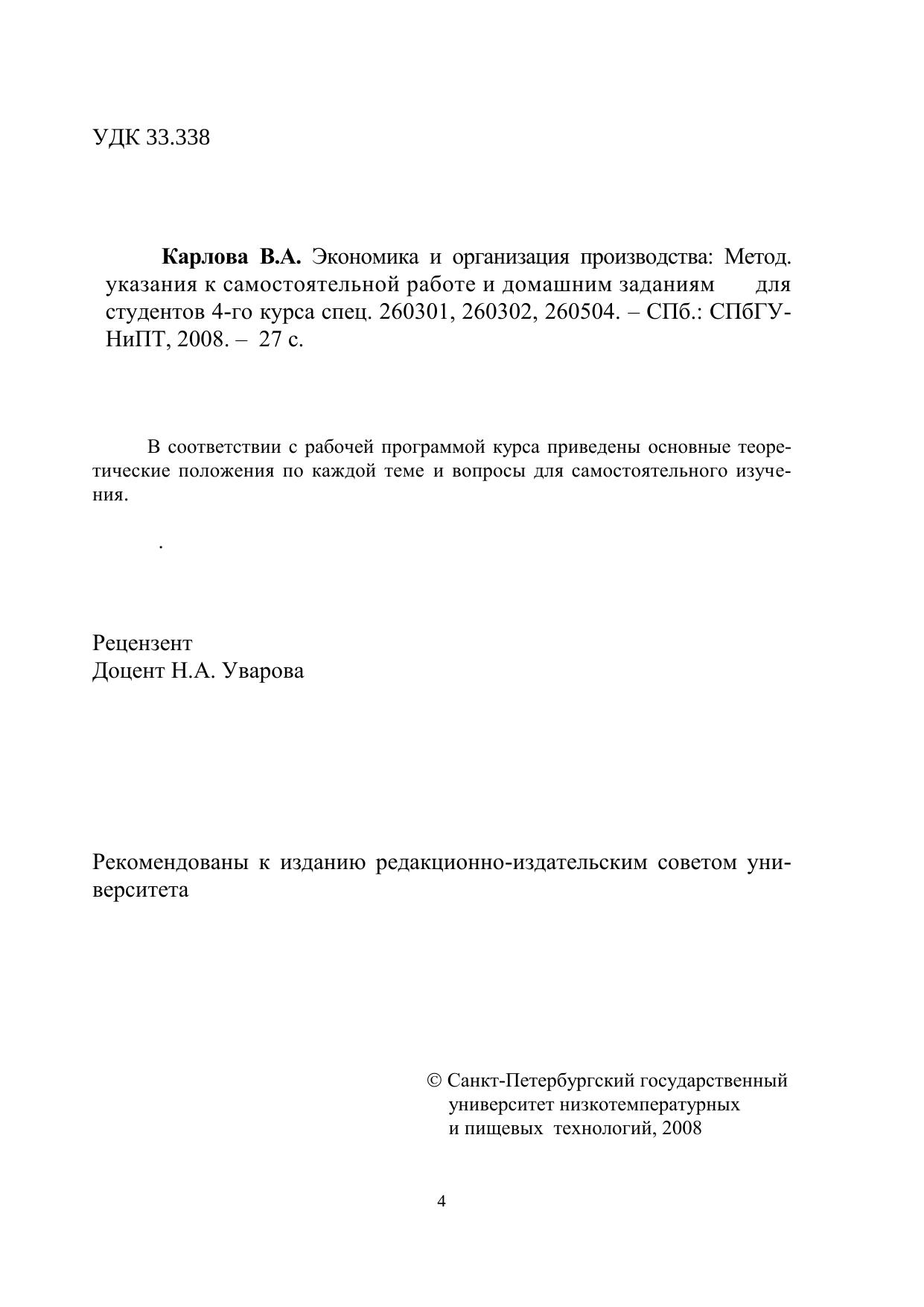 УДК 33.338

**Карлова В.А.** Экономика и организация производства: Метод. указания к самостоятельной работе и домашним заданиям для студентов 4-го курса спец. 260301, 260302, 260504. – СПб.: СПбГУНиПТ, 2008. – 27 с.

В соответствии с рабочей программой курса приведены основные теоретические положения по каждой теме и вопросы для самостоятельного изучения.

.

Рецензент
Доцент Н.А. Уварова

Рекомендованы к изданию редакционно-издательским советом университета

© Санкт-Петербургский государственный университет низкотемпературных и пищевых технологий, 2008

4